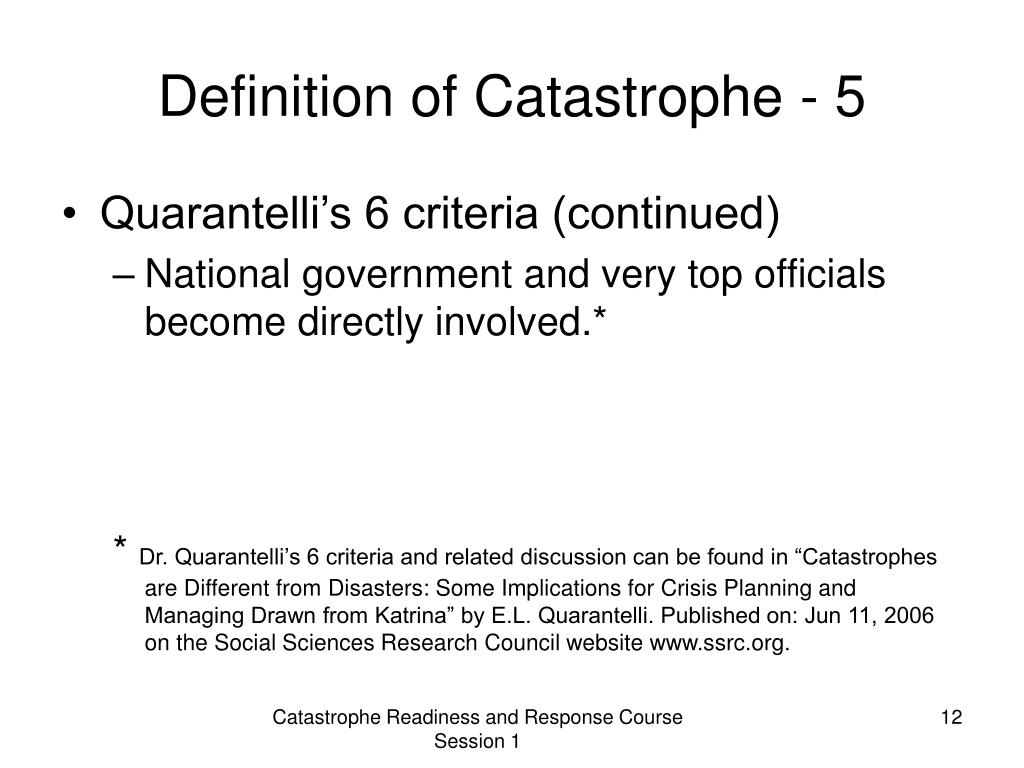 Definition of Catastrophe - 5

• Quarantelli’s 6 criteria (continued)
– National government and very top officials become directly involved.*

* Dr. Quarantelli’s 6 criteria and related discussion can be found in “Catastrophes are Different from Disasters: Some Implications for Crisis Planning and Managing Drawn from Katrina” by E.L. Quarantelli. Published on: Jun 11, 2006 on the Social Sciences Research Council website www.ssrc.org.

Catastrophe Readiness and Response Course
Session 1

12